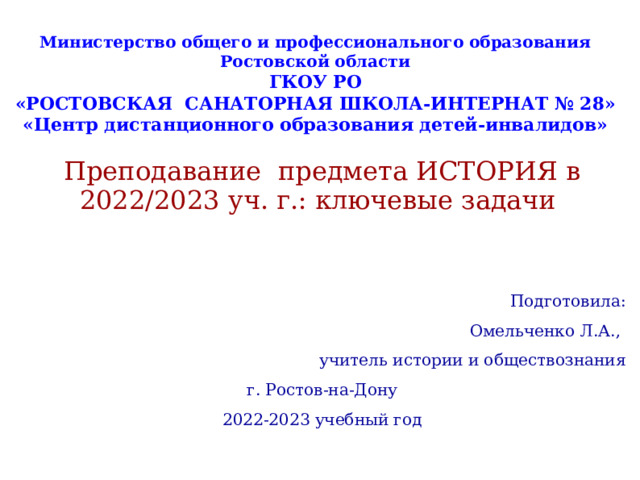 Министерство общего и профессионального образования Ростовской области
ГКОУ РО
«РОСТОВСКАЯ САНАТОРНАЯ ШКОЛА-ИНТЕРНАТ № 28»
«Центр дистанционного образования детей-инвалидов»

Преподавание предмета ИСТОРИЯ в 2022/2023 уч. г.: ключевые задачи

Подготовила:
Омельченко Л.А.,
учитель истории и обществознания

г. Ростов-на-Дону
2022-2023 учебный год